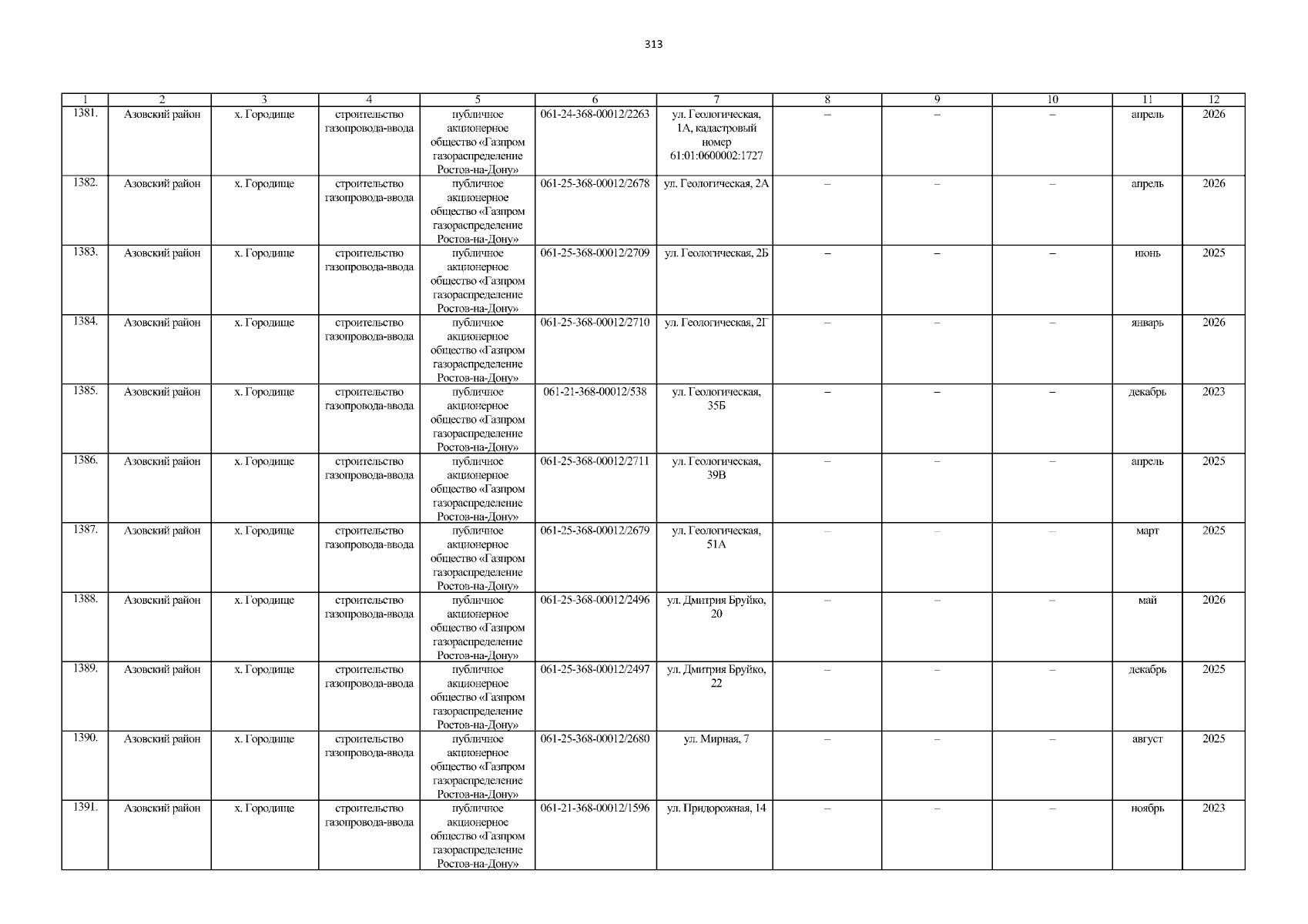 313

| 1 | 2 | 3 | 4 | 5 | 6 | 7 | 8 | 9 | 10 | 11 | 12 |
|---|---|---|---|---|---|---|---|---|---|---|---|
| 1381. | Азовский район | х. Городище | строительство газопровода-ввода | публичное акционерное общество «Газпром газораспределение Ростов-на-Дону» | 061-24-368-00012/2263 | ул. Геологическая, 1А, кадастровый номер 61:01:0600002:1727 | – | – | – | апрель | 2026 |
| 1382. | Азовский район | х. Городище | строительство газопровода-ввода | публичное акционерное общество «Газпром газораспределение Ростов-на-Дону» | 061-25-368-00012/2678 | ул. Геологическая, 2А | – | – | – | апрель | 2026 |
| 1383. | Азовский район | х. Городище | строительство газопровода-ввода | публичное акционерное общество «Газпром газораспределение Ростов-на-Дону» | 061-25-368-00012/2709 | ул. Геологическая, 2Б | – | – | – | июнь | 2025 |
| 1384. | Азовский район | х. Городище | строительство газопровода-ввода | публичное акционерное общество «Газпром газораспределение Ростов-на-Дону» | 061-25-368-00012/2710 | ул. Геологическая, 2Г | – | – | – | январь | 2026 |
| 1385. | Азовский район | х. Городище | строительство газопровода-ввода | публичное акционерное общество «Газпром газораспределение Ростов-на-Дону» | 061-21-368-00012/538 | ул. Геологическая, 35Б | – | – | – | декабрь | 2023 |
| 1386. | Азовский район | х. Городище | строительство газопровода-ввода | публичное акционерное общество «Газпром газораспределение Ростов-на-Дону» | 061-25-368-00012/2711 | ул. Геологическая, 39В | – | – | – | апрель | 2025 |
| 1387. | Азовский район | х. Городище | строительство газопровода-ввода | публичное акционерное общество «Газпром газораспределение Ростов-на-Дону» | 061-25-368-00012/2679 | ул. Геологическая, 51А | – | – | – | март | 2025 |
| 1388. | Азовский район | х. Городище | строительство газопровода-ввода | публичное акционерное общество «Газпром газораспределение Ростов-на-Дону» | 061-25-368-00012/2496 | ул. Дмитрия Бруйко, 20 | – | – | – | май | 2026 |
| 1389. | Азовский район | х. Городище | строительство газопровода-ввода | публичное акционерное общество «Газпром газораспределение Ростов-на-Дону» | 061-25-368-00012/2497 | ул. Дмитрия Бруйко, 22 | – | – | – | декабрь | 2025 |
| 1390. | Азовский район | х. Городище | строительство газопровода-ввода | публичное акционерное общество «Газпром газораспределение Ростов-на-Дону» | 061-25-368-00012/2680 | ул. Мирная, 7 | – | – | – | август | 2025 |
| 1391. | Азовский район | х. Городище | строительство газопровода-ввода | публичное акционерное общество «Газпром газораспределение Ростов-на-Дону» | 061-21-368-00012/1596 | ул. Придорожная, 14 | – | – | – | ноябрь | 2023 |